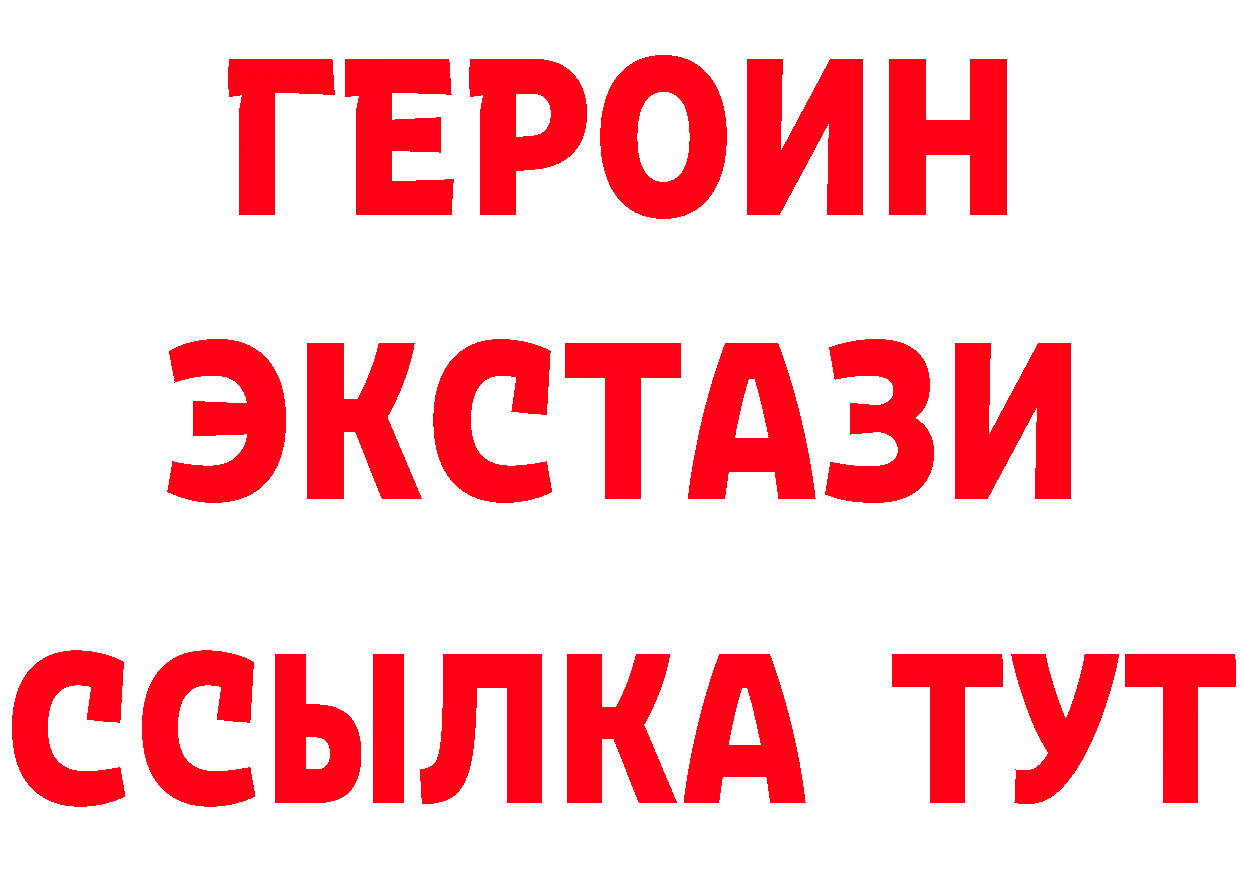 ГЕРОИН
ЭКСТАЗИ
ССЫЛКА ТУТ